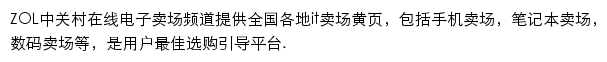 ZOL中关村在线电子卖场频道提供全国各地it卖场黄页，包括手机卖场，笔记本卖场，数码卖场等，是用户最佳选购引导平台.